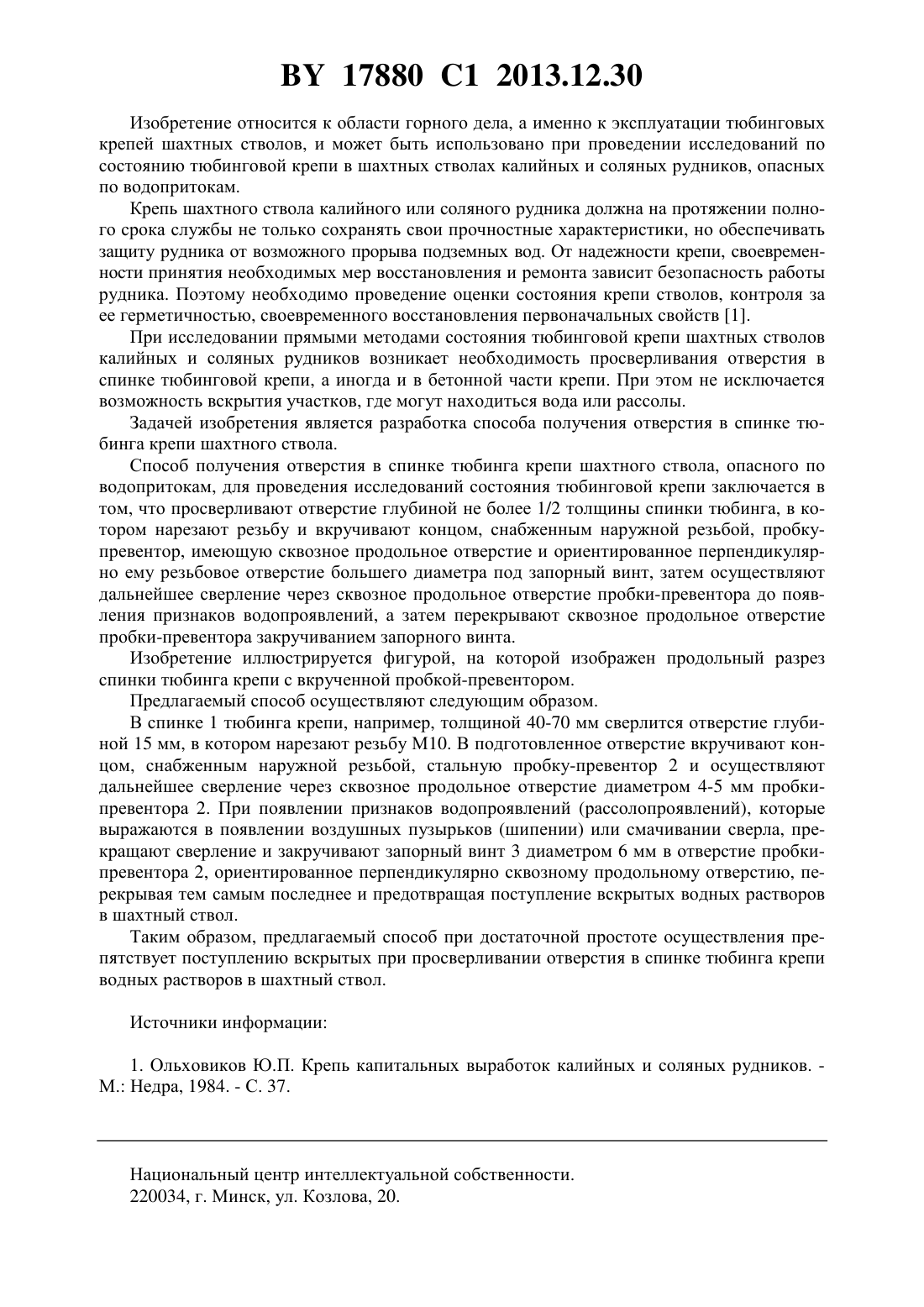 BY 17880 C1 2013.12.30

Изобретение относится к области горного дела, а именно к эксплуатации тюбинговых крепей шахтных стволов, и может быть использовано при проведении исследований по состоянию тюбинговой крепи в шахтных стволах калийных и соляных рудников, опасных по водопритокам.

Крепь шахтного ствола калийного или соляного рудника должна на протяжении полного срока службы не только сохранять свои прочностные характеристики, но обеспечивать защиту рудника от возможного прорыва подземных вод. От надежности крепи, своевременности принятия необходимых мер восстановления и ремонта зависит безопасность работы рудника. Поэтому необходимо проведение оценки состояния крепи стволов, контроля за ее герметичностью, своевременного восстановления первоначальных свойств [1].

При исследовании прямыми методами состояния тюбинговой крепи шахтных стволов калийных и соляных рудников возникает необходимость просверливания отверстия в спинке тюбинговой крепи, а иногда и в бетонной части крепи. При этом не исключается возможность вскрытия участков, где могут находиться вода или рассолы.

Задачей изобретения является разработка способа получения отверстия в спинке тюбинга крепи шахтного ствола.

Способ получения отверстия в спинке тюбинга крепи шахтного ствола, опасного по водопритокам, для проведения исследований состояния тюбинговой крепи заключается в том, что просверливают отверстие глубиной не более 1/2 толщины спинки тюбинга, в котором нарезают резьбу и вкручивают концом, снабженным наружной резьбой, пробку-превентор, имеющую сквозное продольное отверстие и ориентированное перпендикулярно ему резьбовое отверстие большего диаметра под запорный винт, затем осуществляют дальнейшее сверление через сквозное продольное отверстие пробки-превентора до появления признаков водопроявлений, а затем перекрывают сквозное продольное отверстие пробки-превентора закручиванием запорного винта.

Изобретение иллюстрируется фигурой, на которой изображен продольный разрез спинки тюбинга крепи с вкрученной пробкой-превентором.

Предлагаемый способ осуществляют следующим образом.

В спинке 1 тюбинга крепи, например, толщиной 40-70 мм сверлится отверстие глубиной 15 мм, в котором нарезают резьбу М10. В подготовленное отверстие вкручивают концом, снабженным наружной резьбой, стальную пробку-превентор 2 и осуществляют дальнейшее сверление через сквозное продольное отверстие диаметром 4-5 мм пробки-превентора 2. При появлении признаков водопроявлений (рассолопроявлений), которые выражаются в появлении воздушных пузырьков (шипении) или смачивании сверла, прекращают сверление и закручивают запорный винт 3 диаметром 6 мм в отверстие пробки-превентора 2, ориентированное перпендикулярно сквозному продольному отверстию, перекрывая тем самым последнее и предотвращая поступление вскрытых водных растворов в шахтный ствол.

Таким образом, предлагаемый способ при достаточной простоте осуществления препятствует поступлению вскрытых при просверливании отверстия в спинке тюбинга крепи водных растворов в шахтный ствол.

Источники информации:

1. Ольховиков Ю.П. Крепь капитальных выработок калийных и соляных рудников. - М.: Недра, 1984. - С. 37.

Национальный центр интеллектуальной собственности.
220034, г. Минск, ул. Козлова, 20.